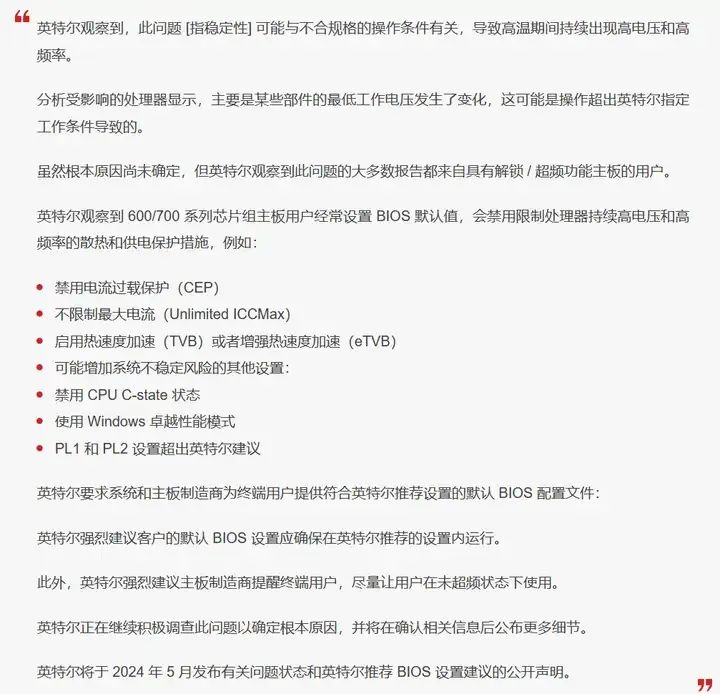 “

英特尔观察到，此问题 [指稳定性] 可能与不合规格的操作条件有关，导致高温期间持续出现高电压和高频率。

分析受影响的处理器显示，主要是某些部件的最低工作电压发生了变化，这可能是操作超出英特尔指定工作条件导致的。

虽然根本原因尚未确定，但英特尔观察到此问题的大多数报告都来自具有解锁 / 超频功能主板的用户。

英特尔观察到 600/700 系列芯片组主板用户经常设置 BIOS 默认值，会禁用限制处理器持续高电压和高频率的散热和供电保护措施，例如：

- 禁用电流过载保护（CEP）
- 不限制最大电流（Unlimited ICCMax）
- 启用热速度加速（TVB）或者增强热速度加速（eTVB）
- 可能增加系统不稳定风险的其他设置：
- 禁用 CPU C-state 状态
- 使用 Windows 卓越性能模式
- PL1 和 PL2 设置超出英特尔建议

英特尔要求系统和主板制造商为终端用户提供符合英特尔推荐设置的默认 BIOS 配置文件：

英特尔强烈建议客户的默认 BIOS 设置应确保在英特尔推荐的设置内运行。

此外，英特尔强烈建议主板制造商提醒终端用户，尽量让用户在未超频状态下使用。

英特尔正在继续积极调查此问题以确定根本原因，并将在确认相关信息后公布更多细节。

英特尔将于 2024 年 5 月发布有关问题状态和英特尔推荐 BIOS 设置建议的公开声明。

”